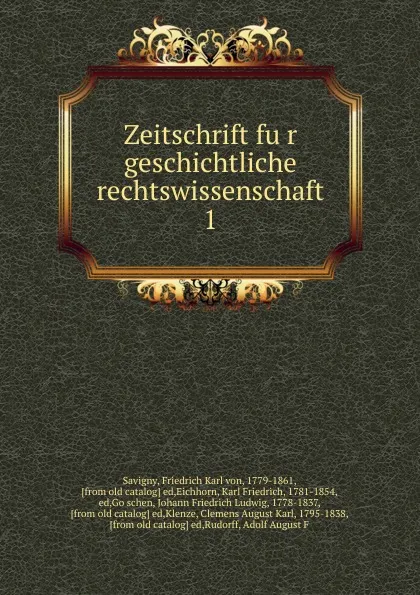 Zeitschrift fu r geschichtliche rechtswissenschaft
1

Savigny, Friedrich Karl von, 1779-1861, [from old catalog] ed,Eichhorn, Karl Friedrich, 1781-1854, ed,Go schen, Johann Friedrich Ludwig, 1778-1837, [from old catalog] ed,Klenze, Clemens August Karl, 1795-1838, [from old catalog] ed,Rudorff, Adolf August F